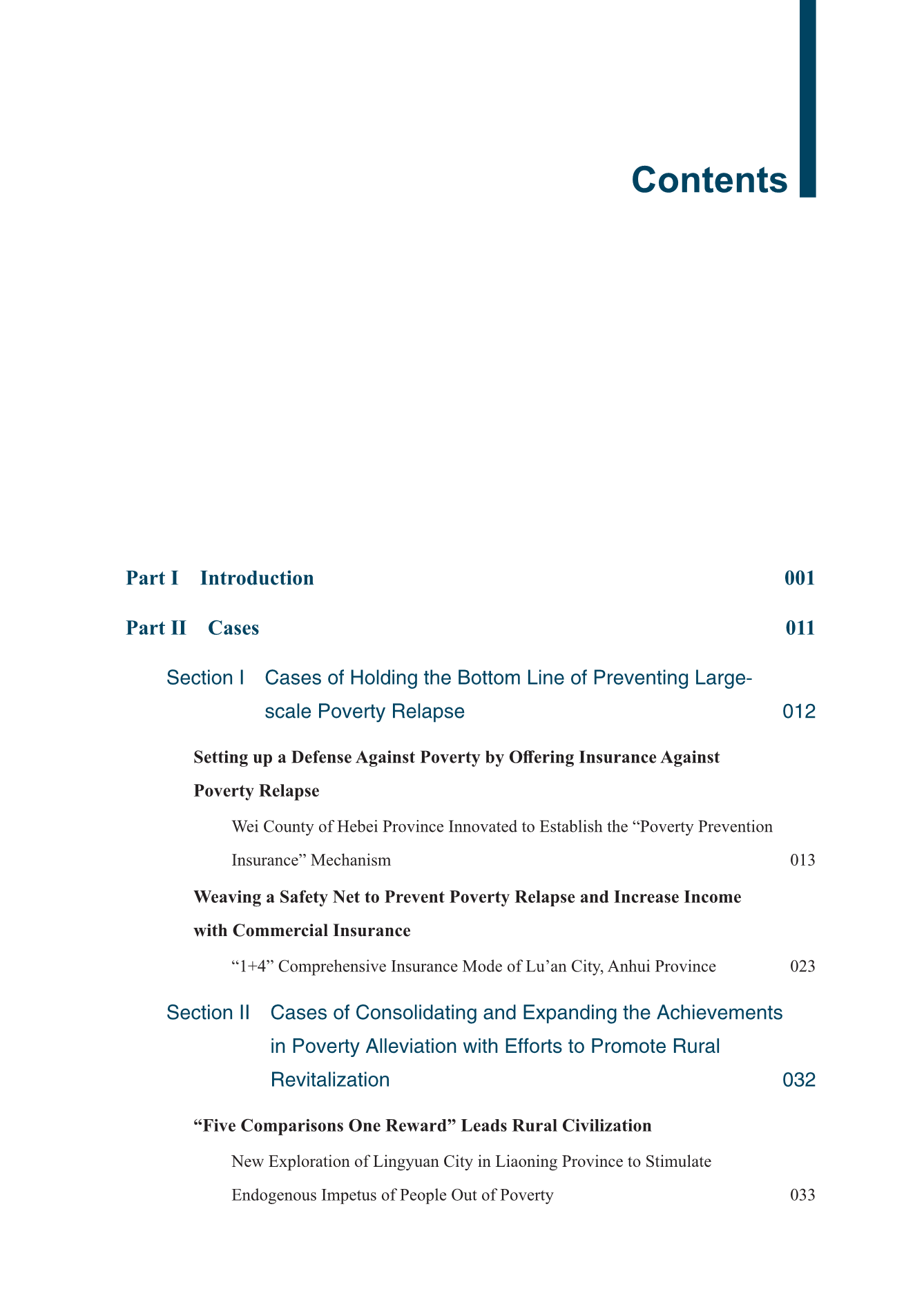 Contents

Part I Introduction 001

Part II Cases 011

Section I Cases of Holding the Bottom Line of Preventing Large-scale Poverty Relapse 012

Setting up a Defense Against Poverty by Offering Insurance Against Poverty Relapse

Wei County of Hebei Province Innovated to Establish the “Poverty Prevention Insurance” Mechanism 013

Weaving a Safety Net to Prevent Poverty Relapse and Increase Income with Commercial Insurance

“1+4” Comprehensive Insurance Mode of Lu’an City, Anhui Province 023

Section II Cases of Consolidating and Expanding the Achievements in Poverty Alleviation with Efforts to Promote Rural Revitalization 032

“Five Comparisons One Reward” Leads Rural Civilization

New Exploration of Lingyuan City in Liaoning Province to Stimulate Endogenous Impetus of People Out of Poverty 033